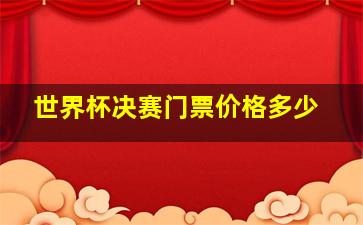 世界杯决赛门票价格多少